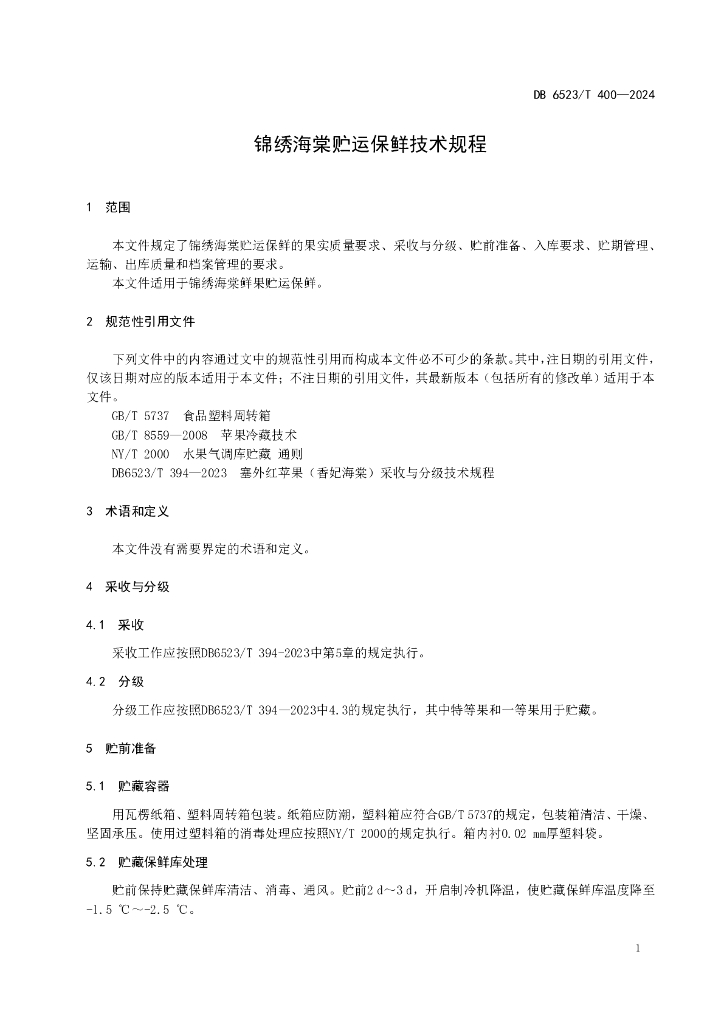 DB 6523/T 400—2024

锦绣海棠贮运保鲜技术规程

1　范围

本文件规定了锦绣海棠贮运保鲜的果实质量要求、采收与分级、贮前准备、入库要求、贮期管理、运输、出库质量和档案管理的要求。
本文件适用于锦绣海棠鲜果贮运保鲜。

2　规范性引用文件

下列文件中的内容通过文中的规范性引用而构成本文件必不可少的条款。其中，注日期的引用文件，仅该日期对应的版本适用于本文件；不注日期的引用文件，其最新版本（包括所有的修改单）适用于本文件。
GB/T 5737　食品塑料周转箱
GB/T 8559—2008　苹果冷藏技术
NY/T 2000　水果气调库贮藏 通则
DB6523/T 394—2023　塞外红苹果（香妃海棠）采收与分级技术规程

3　术语和定义

本文件没有需要界定的术语和定义。

4　采收与分级

4.1　采收

采收工作应按照DB6523/T 394-2023中第5章的规定执行。

4.2　分级

分级工作应按照DB6523/T 394—2023中4.3的规定执行，其中特等果和一等果用于贮藏。

5　贮前准备

5.1　贮藏容器

用瓦楞纸箱、塑料周转箱包装。纸箱应防潮，塑料箱应符合GB/T 5737的规定，包装箱清洁、干燥、坚固承压。使用过塑料箱的消毒处理应按照NY/T 2000的规定执行。箱内衬0.02 mm厚塑料袋。

5.2　贮藏保鲜库处理

贮前保持贮藏保鲜库清洁、消毒、通风。贮前2 d～3 d，开启制冷机降温，使贮藏保鲜库温度降至-1.5 ℃～-2.5 ℃。

1